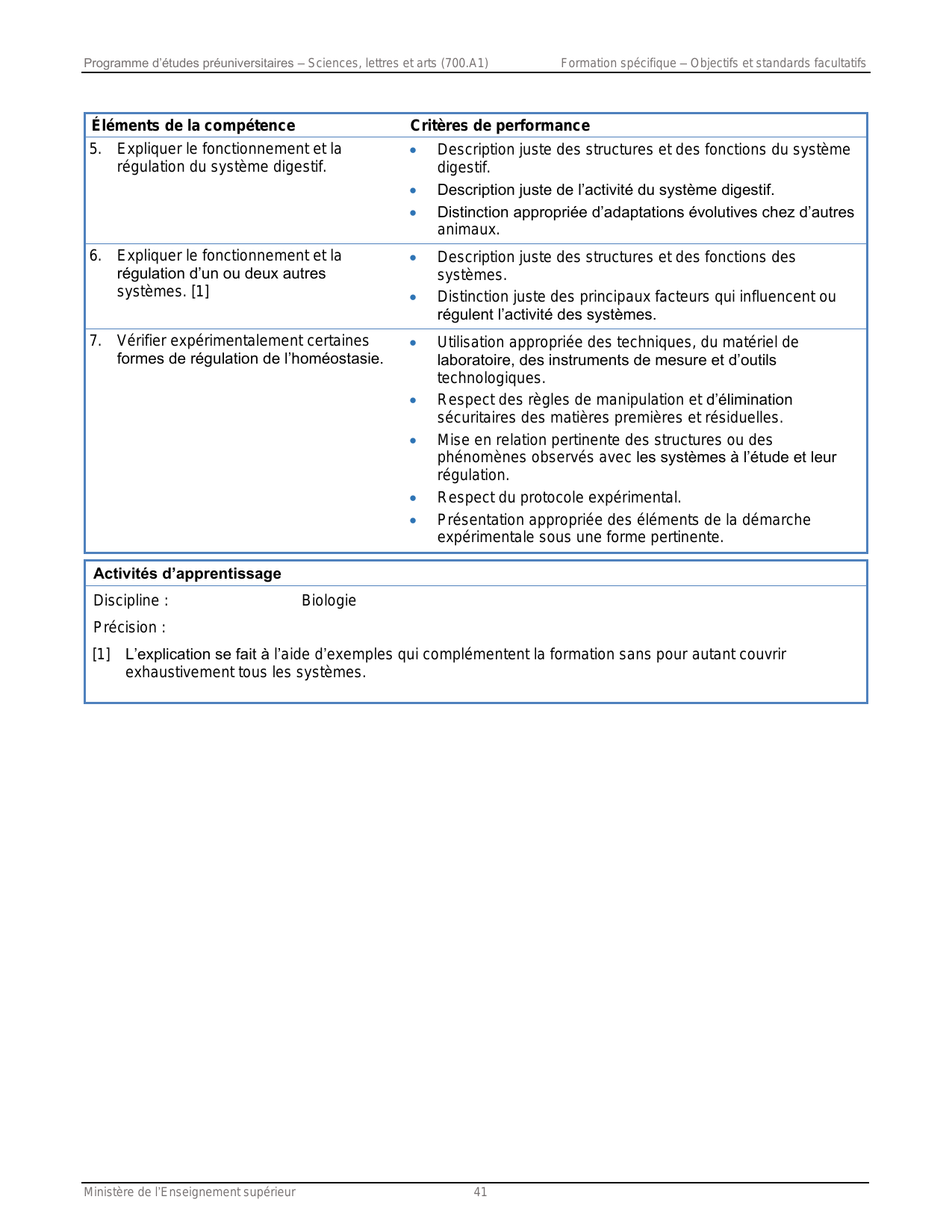 Programme d'études préuniversitaires – Sciences, lettres et arts (700.A1)

Formation spécifique – Objectifs et standards facultatifs

| Éléments de la compétence | Critères de performance |
|---|---|
| 5. Expliquer le fonctionnement et la régulation du système digestif. | • Description juste des structures et des fonctions du système digestif. • Description juste de l'activité du système digestif. • Distinction appropriée d'adaptations évolutives chez d'autres animaux. |
| 6. Expliquer le fonctionnement et la régulation d'un ou deux autres systèmes. [1] | • Description juste des structures et des fonctions des systèmes. • Distinction juste des principaux facteurs qui influencent ou régulent l'activité des systèmes. |
| 7. Vérifier expérimentalement certaines formes de régulation de l'homéostasie. | • Utilisation appropriée des techniques, du matériel de laboratoire, des instruments de mesure et d'outils technologiques. • Respect des règles de manipulation et d'élimination sécuritaires des matières premières et résiduelles. • Mise en relation pertinente des structures ou des phénomènes observés avec les systèmes à l'étude et leur régulation. • Respect du protocole expérimental. • Présentation appropriée des éléments de la démarche expérimentale sous une forme pertinente. |

Activités d'apprentissage

Discipline : Biologie

Précision :

[1] L'explication se fait à l'aide d'exemples qui complémentent la formation sans pour autant couvrir exhaustivement tous les systèmes.

Ministère de l'Enseignement supérieur

41